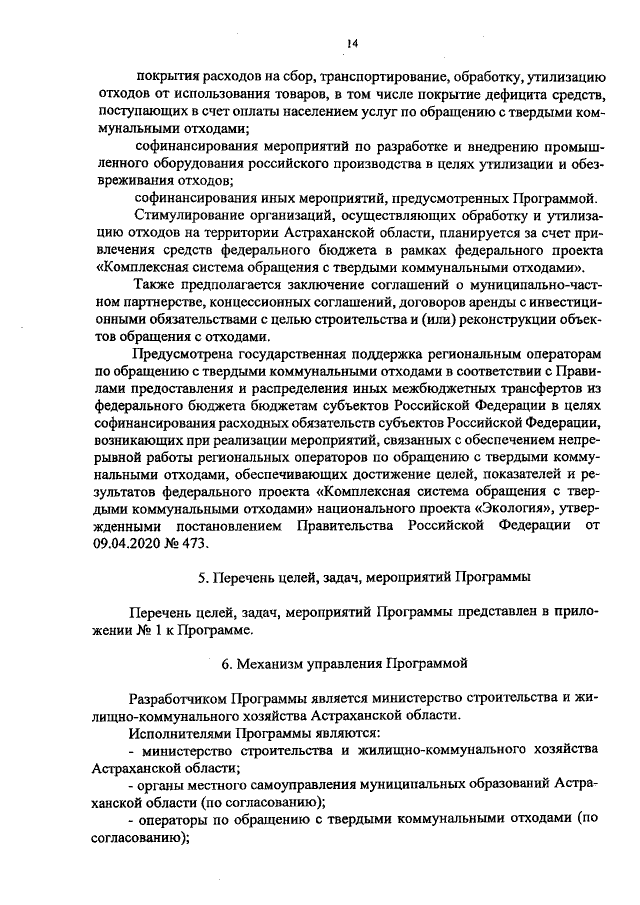 14

покрытия расходов на сбор, транспортирование, обработку, утилизацию отходов от использования товаров, в том числе покрытие дефицита средств, поступающих в счет оплаты населением услуг по обращению с твердыми коммунальными отходами;

софинансирования мероприятий по разработке и внедрению промышленного оборудования российского производства в целях утилизации и обезвреживания отходов;

софинансирования иных мероприятий, предусмотренных Программой.

Стимулирование организаций, осуществляющих обработку и утилизацию отходов на территории Астраханской области, планируется за счет привлечения средств федерального бюджета в рамках федерального проекта «Комплексная система обращения с твердыми коммунальными отходами».

Также предполагается заключение соглашений о муниципально-частном партнерстве, концессионных соглашений, договоров аренды с инвестиционными обязательствами с целью строительства и (или) реконструкции объектов обращения с отходами.

Предусмотрена государственная поддержка региональным операторам по обращению с твердыми коммунальными отходами в соответствии с Правилами предоставления и распределения иных межбюджетных трансфертов из федерального бюджета бюджетам субъектов Российской Федерации в целях софинансирования расходных обязательств субъектов Российской Федерации, возникающих при реализации мероприятий, связанных с обеспечением непрерывной работы региональных операторов по обращению с твердыми коммунальными отходами, обеспечивающих достижение целей, показателей и результатов федерального проекта «Комплексная система обращения с твердыми коммунальными отходами» национального проекта «Экология», утвержденными постановлением Правительства Российской Федерации от 09.04.2020 № 473.

5. Перечень целей, задач, мероприятий Программы

Перечень целей, задач, мероприятий Программы представлен в приложении № 1 к Программе.

6. Механизм управления Программой

Разработчиком Программы является министерство строительства и жилищно-коммунального хозяйства Астраханской области.

Исполнителями Программы являются:

- министерство строительства и жилищно-коммунального хозяйства Астраханской области;

- органы местного самоуправления муниципальных образований Астраханской области (по согласованию);

- операторы по обращению с твердыми коммунальными отходами (по согласованию);